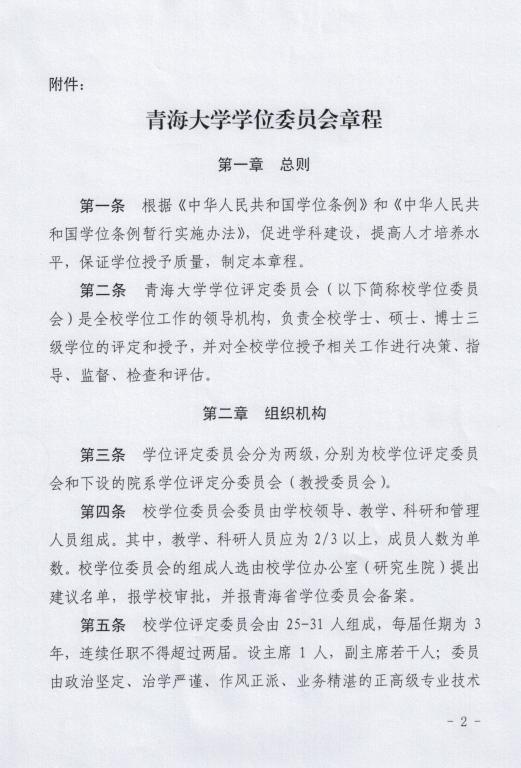 附件：

青海大学学位委员会章程

第一章　总则

第一条　根据《中华人民共和国学位条例》和《中华人民共和国学位条例暂行实施办法》，促进学科建设，提高人才培养水平，保证学位授予质量，制定本章程。

第二条　青海大学学位评定委员会（以下简称校学位委员会）是全校学位工作的领导机构，负责全校学士、硕士、博士三级学位的评定和授予，并对全校学位授予相关工作进行决策、指导、监督、检查和评估。

第二章　组织机构

第三条　学位评定委员会分为两级，分别为校学位评定委员会和下设的院系学位评定分委员会（教授委员会）。

第四条　校学位委员会委员由学校领导、教学、科研和管理人员组成。其中，教学、科研人员应为 2/3 以上，成员人数为单数。校学位委员会的组成人选由校学位办公室（研究生院）提出建议名单，报学校审批，并报青海省学位委员会备案。

第五条　校学位评定委员会由 25-31 人组成，每届任期为 3 年，连续任职不得超过两届。设主席 1 人，副主席若干人；委员由政治坚定、治学严谨、作风正派、业务精湛的正高级专业技术

- 2 -